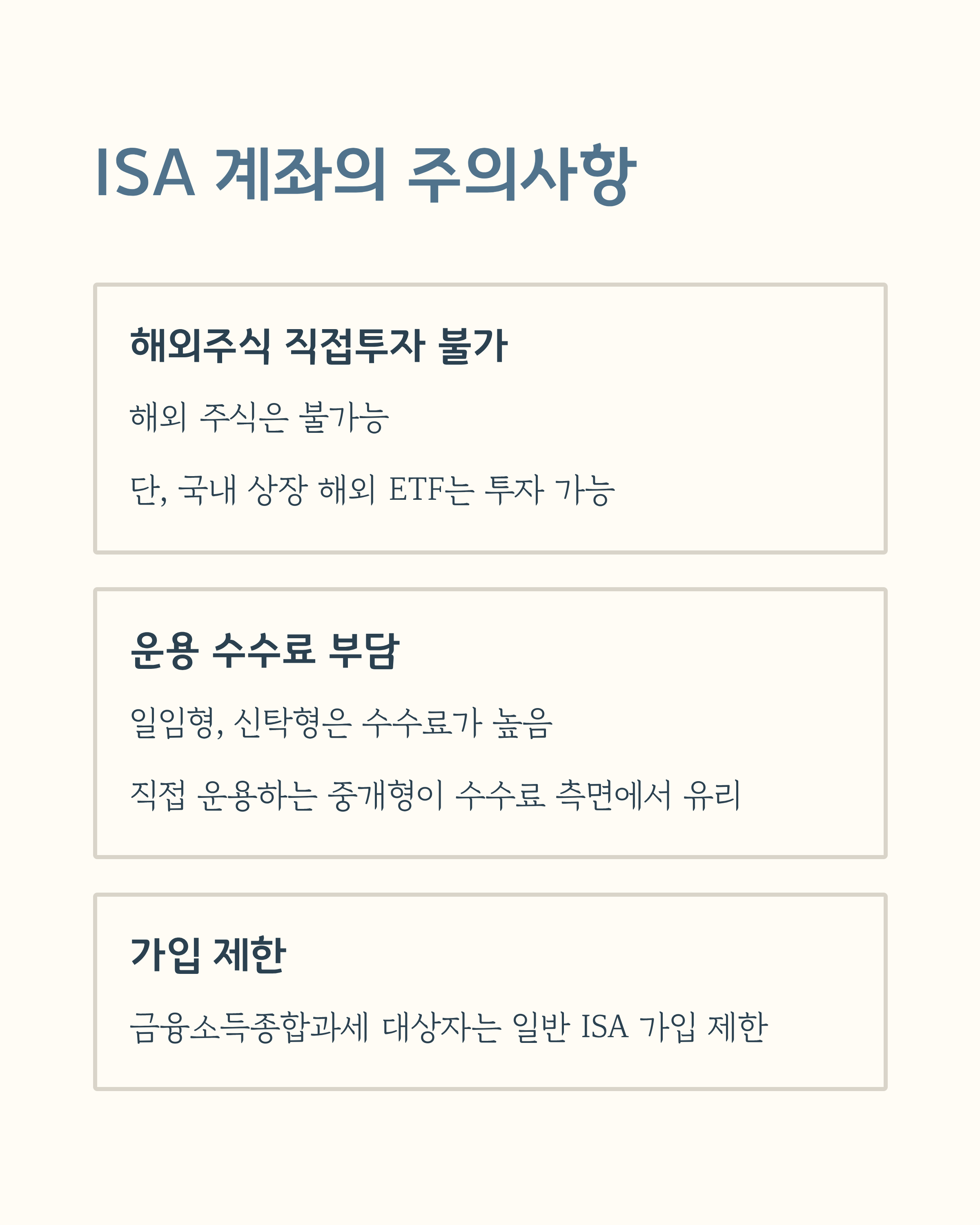 ISA 계좌의 주의사항

해외주식 직접투자 불가

해외 주식은 불가능

단, 국내 상장 해외 ETF는 투자 가능

운용 수수료 부담

일임형, 신탁형은 수수료가 높음

직접 운용하는 중개형이 수수료 측면에서 유리

가입 제한

금융소득종합과세 대상자는 일반 ISA 가입 제한